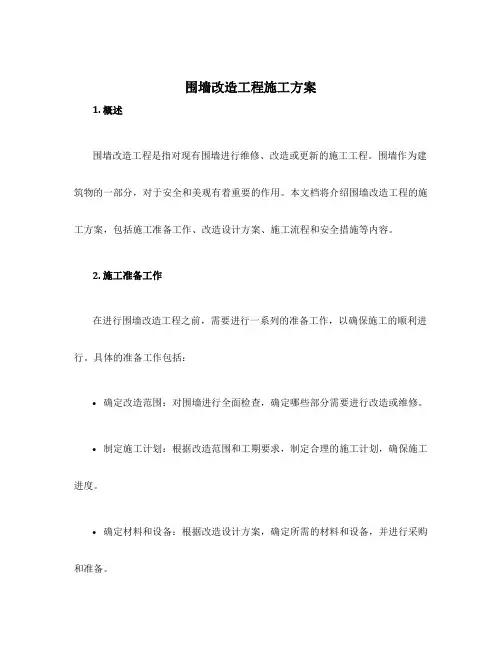 围墙改造工程施工方案

1. 概述

围墙改造工程是指对现有围墙进行维修、改造或更新的施工工程。围墙作为建筑物的一部分，对于安全和美观有着重要的作用。本文档将介绍围墙改造工程的施工方案，包括施工准备工作、改造设计方案、施工流程和安全措施等内容。

2. 施工准备工作

在进行围墙改造工程之前，需要进行一系列的准备工作，以确保施工的顺利进行。具体的准备工作包括：

• 确定改造范围：对围墙进行全面检查，确定哪些部分需要进行改造或维修。

• 制定施工计划：根据改造范围和工期要求，制定合理的施工计划，确保施工进度。

• 确定材料和设备：根据改造设计方案，确定所需的材料和设备，并进行采购和准备。